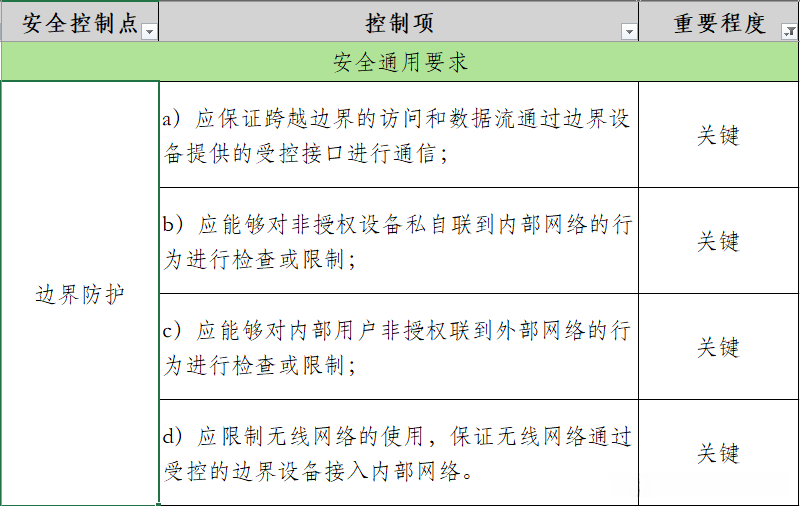 | 安全控制点 | 控制项 | 重要程度 |
|---|---|---|
| 安全通用要求 | | |
| 边界防护 | a）应保证跨越边界的访问和数据流通过边界设备提供的受控接口进行通信； | 关键 |
| | b）应能够对非授权设备私自联到内部网络的行为进行检查或限制； | 关键 |
| | c）应能够对内部用户非授权联到外部网络的行为进行检查或限制； | 关键 |
| | d）应限制无线网络的使用，保证无线网络通过受控的边界设备接入内部网络。 | 关键 |